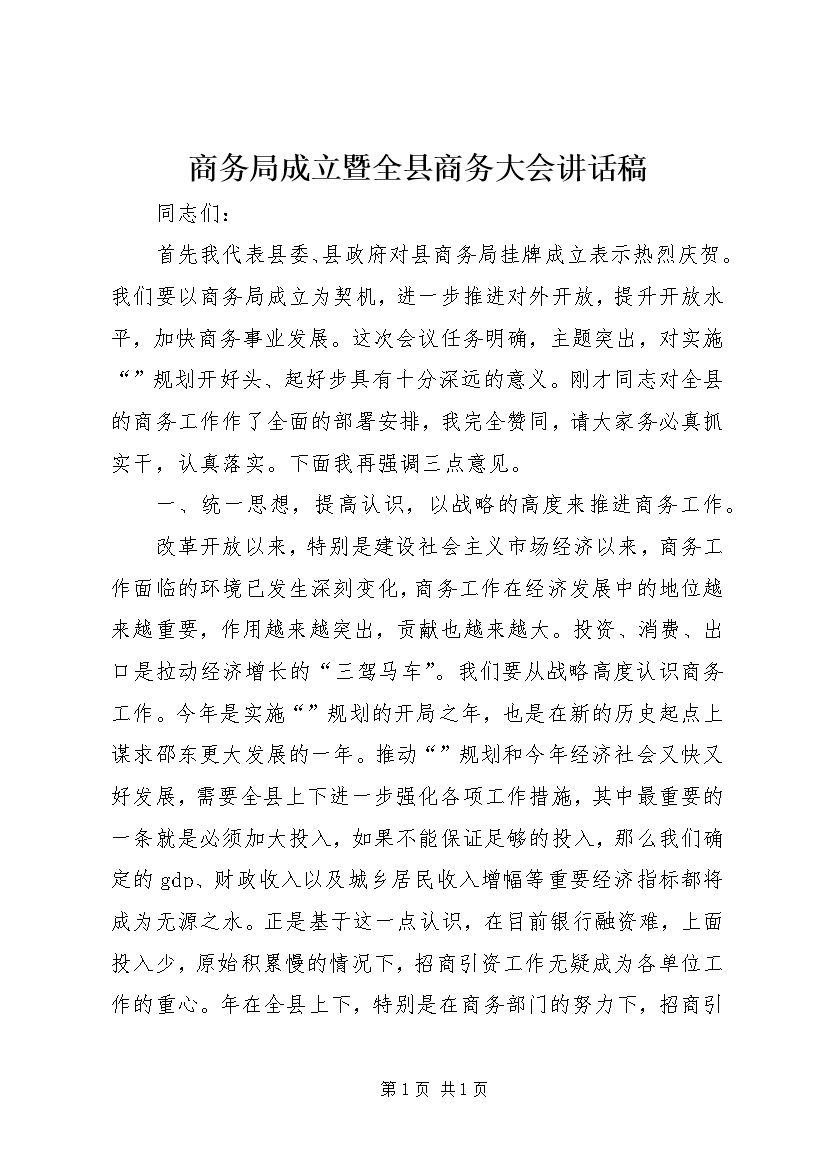 商务局成立暨全县商务大会讲话稿

同志们：

首先我代表县委、县政府对县商务局挂牌成立表示热烈庆贺。我们要以商务局成立为契机，进一步推进对外开放，提升开放水平，加快商务事业发展。这次会议任务明确，主题突出，对实施“”规划开好头、起好步具有十分深远的意义。刚才同志对全县的商务工作作了全面的部署安排，我完全赞同，请大家务必真抓实干，认真落实。下面我再强调三点意见。

一、统一思想，提高认识，以战略的高度来推进商务工作。

改革开放以来，特别是建设社会主义市场经济以来，商务工作面临的环境已发生深刻变化，商务工作在经济发展中的地位越来越重要，作用越来越突出，贡献也越来越大。投资、消费、出口是拉动经济增长的“三驾马车”。我们要从战略高度认识商务工作。今年是实施“”规划的开局之年，也是在新的历史起点上谋求邵东更大发展的一年。推动“”规划和今年经济社会又快又好发展，需要全县上下进一步强化各项工作措施，其中最重要的一条就是必须加大投入，如果不能保证足够的投入，那么我们确定的gdp、财政收入以及城乡居民收入增幅等重要经济指标都将成为无源之水。正是基于这一点认识，在目前银行融资难，上面投入少，原始积累慢的情况下，招商引资工作无疑成为各单位工作的重心。年在全县上下，特别是在商务部门的努力下，招商引

第1页 共1页